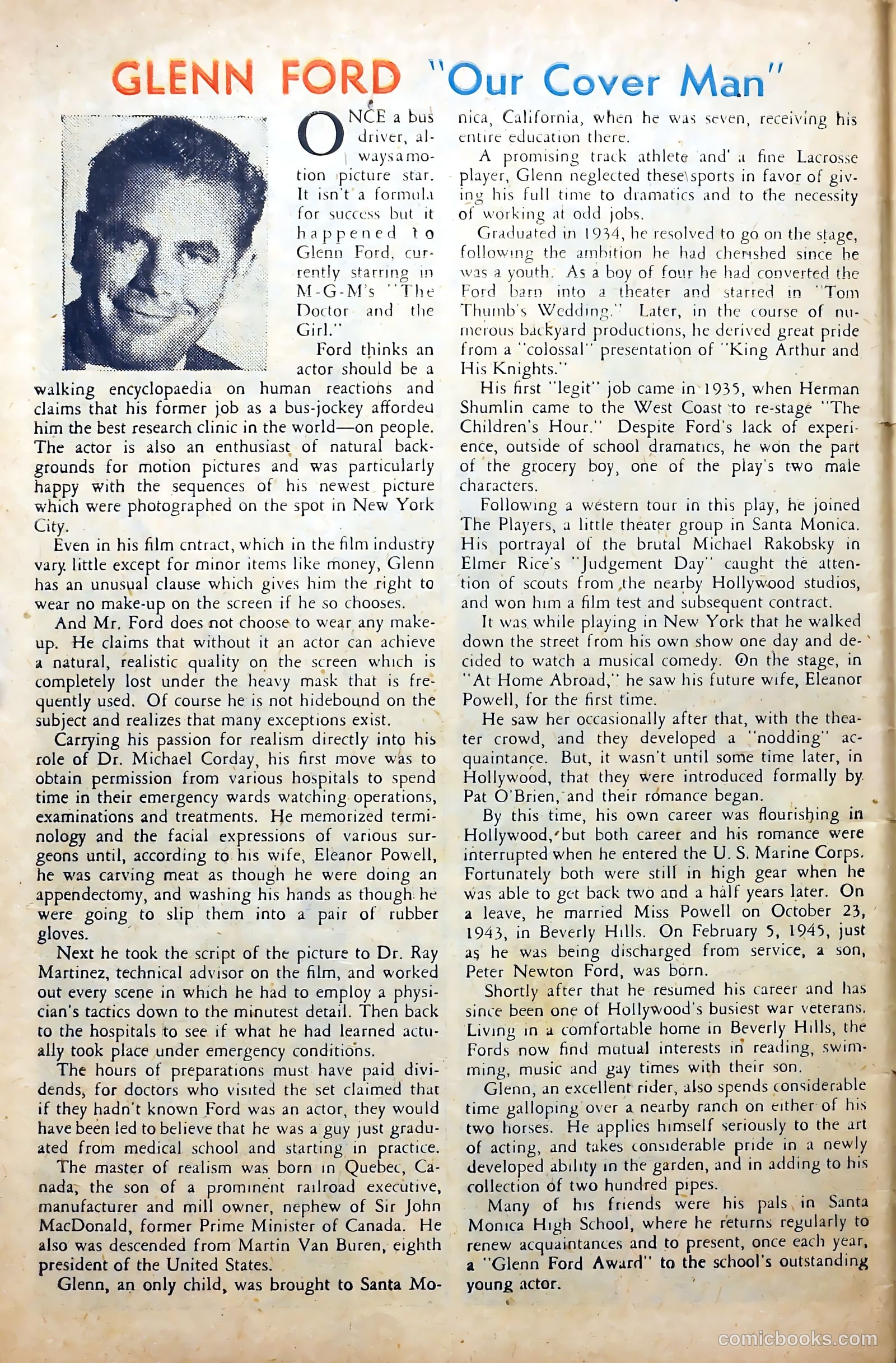 GLENN FORD "Our Cover Man"

ONCE a bus driver, always a motion picture star. It isn't a formula for success but it happened to Glenn Ford, currently starring in M-G-M's "The Doctor and the Girl."

Ford thinks an actor should be a walking encyclopaedia on human reactions and claims that his former job as a bus-jockey afforded him the best research clinic in the world—on people. The actor is also an enthusiast of natural backgrounds for motion pictures and was particularly happy with the sequences of his newest picture which were photographed on the spot in New York City.

Even in his film cntract, which in the film industry vary little except for minor items like money, Glenn has an unusual clause which gives him the right to wear no make-up on the screen if he so chooses.

And Mr. Ford does not choose to wear any make-up. He claims that without it an actor can achieve a natural, realistic quality on the screen which is completely lost under the heavy mask that is frequently used. Of course he is not hidebound on the subject and realizes that many exceptions exist.

Carrying his passion for realism directly into his role of Dr. Michael Corday, his first move was to obtain permission from various hospitals to spend time in their emergency wards watching operations, examinations and treatments. He memorized terminology and the facial expressions of various surgeons until, according to his wife, Eleanor Powell, he was carving meat as though he were doing an appendectomy, and washing his hands as though he were going to slip them into a pair of rubber gloves.

Next he took the script of the picture to Dr. Ray Martinez, technical advisor on the film, and worked out every scene in which he had to employ a physician's tactics down to the minutest detail. Then back to the hospitals to see if what he had learned actually took place under emergency conditions.

The hours of preparations must have paid dividends, for doctors who visited the set claimed that if they hadn't known Ford was an actor, they would have been led to believe that he was a guy just graduated from medical school and starting in practice.

The master of realism was born in Quebec, Canada, the son of a prominent railroad executive, manufacturer and mill owner, nephew of Sir John MacDonald, former Prime Minister of Canada. He also was descended from Martin Van Buren, eighth president of the United States.

Glenn, an only child, was brought to Santa Monica, California, when he was seven, receiving his entire education there.

A promising track athlete and a fine Lacrosse player, Glenn neglected these sports in favor of giving his full time to dramatics and to the necessity of working at odd jobs.

Graduated in 1934, he resolved to go on the stage, following the ambition he had cherished since he was a youth. As a boy of four he had converted the Ford barn into a theater and starred in "Tom Thumb's Wedding." Later, in the course of numerous backyard productions, he derived great pride from a "colossal" presentation of "King Arthur and His Knights."

His first "legit" job came in 1935, when Herman Shumlin came to the West Coast to re-stage "The Children's Hour." Despite Ford's lack of experience, outside of school dramatics, he won the part of the grocery boy, one of the play's two male characters.

Following a western tour in this play, he joined The Players, a little theater group in Santa Monica. His portrayal of the brutal Michael Rakobsky in Elmer Rice's "Judgement Day" caught the attention of scouts from the nearby Hollywood studios, and won him a film test and subsequent contract.

It was while playing in New York that he walked down the street from his own show one day and decided to watch a musical comedy. On the stage, in "At Home Abroad," he saw his future wife, Eleanor Powell, for the first time.

He saw her occasionally after that, with the theater crowd, and they developed a "nodding" acquaintance. But, it wasn't until some time later, in Hollywood, that they were introduced formally by Pat O'Brien, and their romance began.

By this time, his own career was flourishing in Hollywood, but both career and his romance were interrupted when he entered the U. S. Marine Corps. Fortunately both were still in high gear when he was able to get back two and a half years later. On a leave, he married Miss Powell on October 23, 1943, in Beverly Hills. On February 5, 1945, just as he was being discharged from service, a son, Peter Newton Ford, was born.

Shortly after that he resumed his career and has since been one of Hollywood's busiest war veterans. Living in a comfortable home in Beverly Hills, the Fords now find mutual interests in reading, swimming, music and gay times with their son.

Glenn, an excellent rider, also spends considerable time galloping over a nearby ranch on either of his two horses. He applies himself seriously to the art of acting, and takes considerable pride in a newly developed ability in the garden, and in adding to his collection of two hundred pipes.

Many of his friends were his pals in Santa Monica High School, where he returns regularly to renew acquaintances and to present, once each year, a "Glenn Ford Award" to the school's outstanding young actor.

comicbooks.com